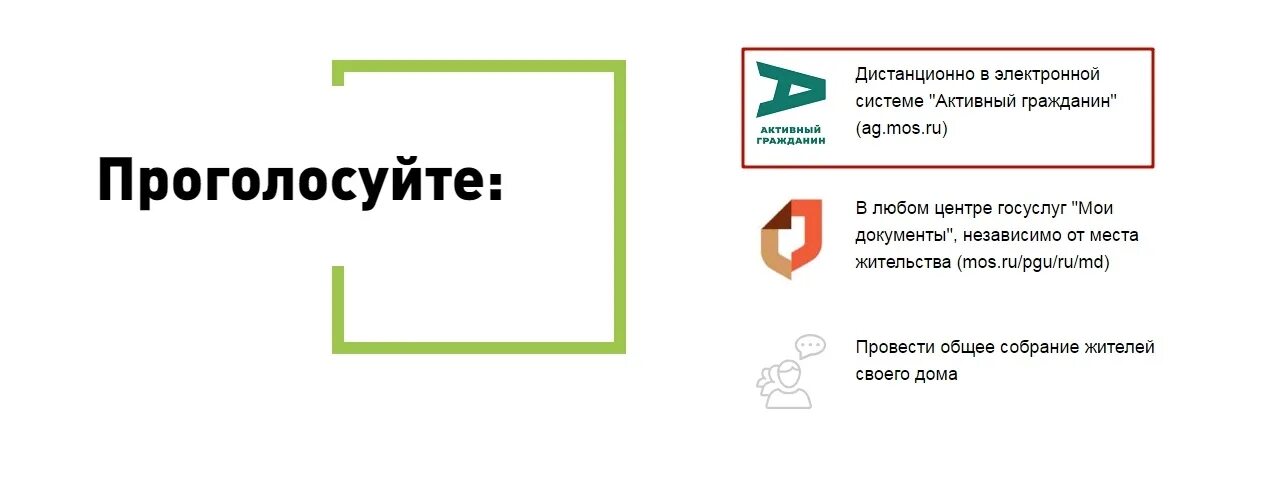 Проголосуйте:

АКТИВНЫЙ ГРАЖДАНИН

Дистанционно в электронной системе "Активный гражданин" (ag.mos.ru)

В любом центре госуслуг "Мои документы", независимо от места жительства (mos.ru/pgu/ru/md)

Провести общее собрание жителей своего дома